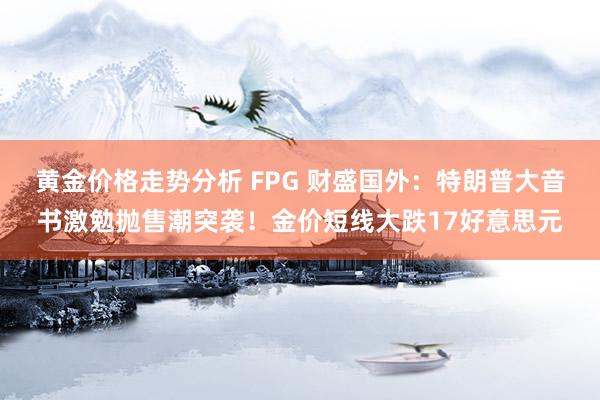 黄金价格走势分析 FPG 财盛国外：特朗普大音书激勉抛售潮突袭！金价短线大跌17好意思元